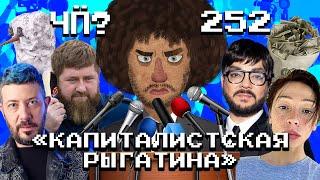 ЧП? 252

«КАПИТАЛИСТСКАЯ РЫГАТИНА»